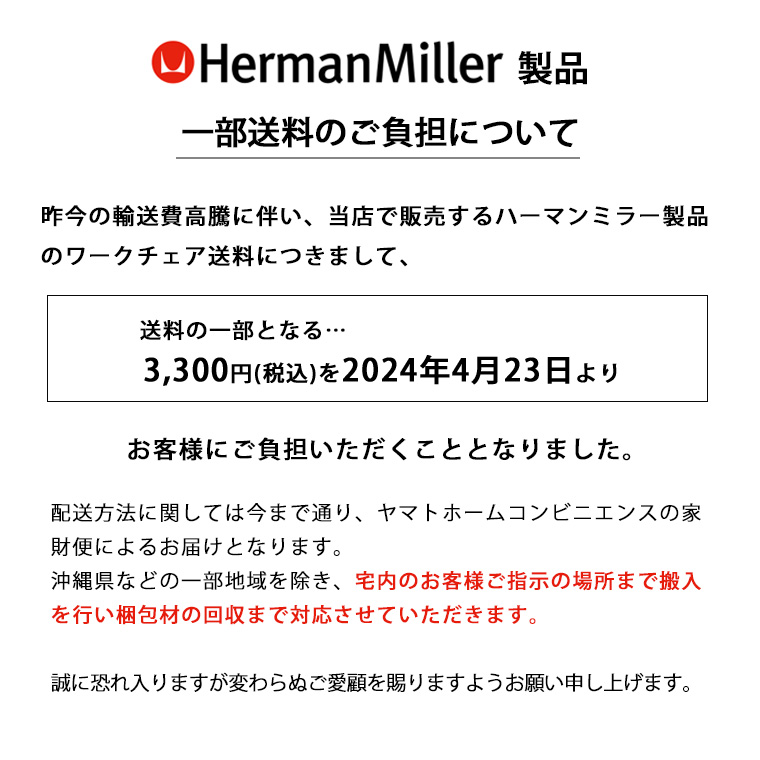 HermanMiller 製品

一部送料のご負担について

昨今の輸送費高騰に伴い、当店で販売するハーマンミラー製品のワークチェア送料につきまして、

送料の一部となる…
3,300円(税込)を2024年4月23日より

お客様にご負担いただくこととなりました。

配送方法に関しては今まで通り、ヤマトホームコンビニエンスの家財便によるお届けとなります。
沖縄県などの一部地域を除き、宅内のお客様ご指示の場所まで搬入を行い梱包材の回収まで対応させていただきます。

誠に恐れ入りますが変わらぬご愛顧を賜りますようお願い申し上げます。